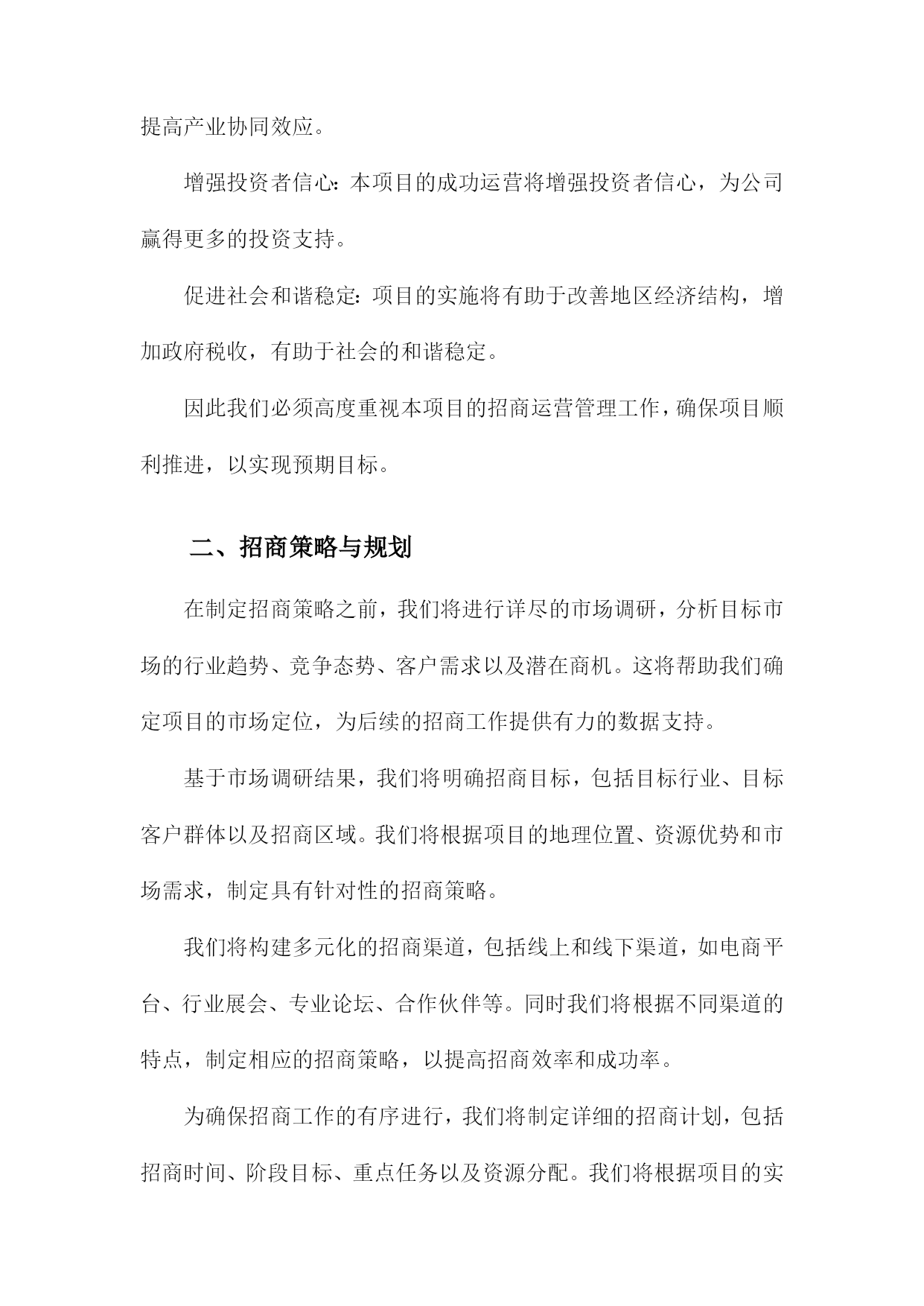 提高产业协同效应。

增强投资者信心：本项目的成功运营将增强投资者信心，为公司赢得更多的投资支持。

促进社会和谐稳定：项目的实施将有助于改善地区经济结构，增加政府税收，有助于社会的和谐稳定。

因此我们必须高度重视本项目的招商运营管理工作，确保项目顺利推进，以实现预期目标。

二、招商策略与规划

在制定招商策略之前，我们将进行详尽的市场调研，分析目标市场的行业趋势、竞争态势、客户需求以及潜在商机。这将帮助我们确定项目的市场定位，为后续的招商工作提供有力的数据支持。

基于市场调研结果，我们将明确招商目标，包括目标行业、目标客户群体以及招商区域。我们将根据项目的地理位置、资源优势和市场需求，制定具有针对性的招商策略。

我们将构建多元化的招商渠道，包括线上和线下渠道，如电商平台、行业展会、专业论坛、合作伙伴等。同时我们将根据不同渠道的特点，制定相应的招商策略，以提高招商效率和成功率。

为确保招商工作的有序进行，我们将制定详细的招商计划，包括招商时间、阶段目标、重点任务以及资源分配。我们将根据项目的实